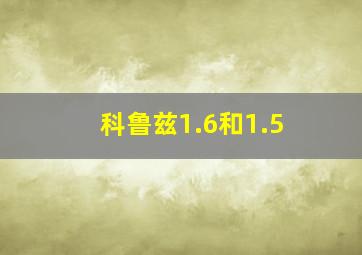 科鲁兹1.6和1.5